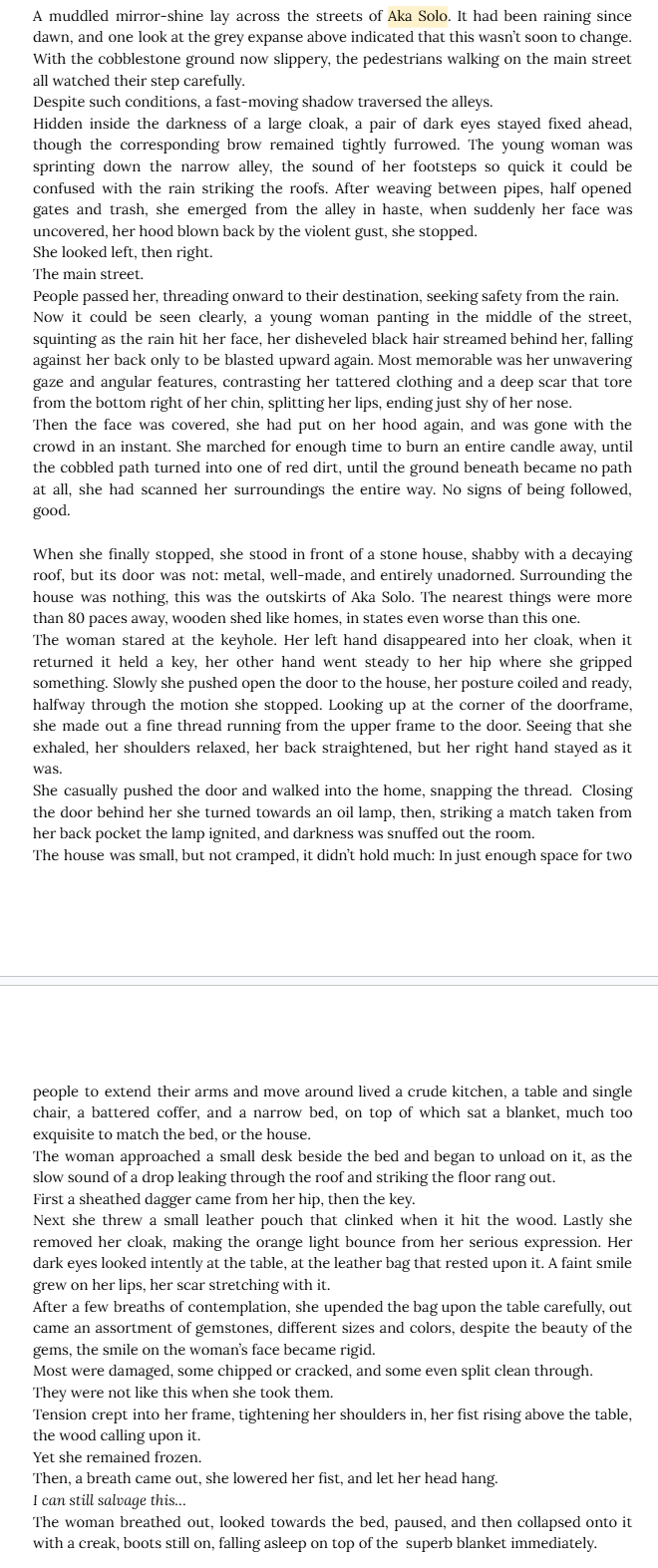 A muddled mirror-shine lay across the streets of Aka Solo. It had been raining since dawn, and one look at the grey expanse above indicated that this wasn't soon to change. With the cobblestone ground now slippery, the pedestrians walking on the main street all watched their step carefully.
Despite such conditions, a fast-moving shadow traversed the alleys.
Hidden inside the darkness of a large cloak, a pair of dark eyes stayed fixed ahead, though the corresponding brow remained tightly furrowed. The young woman was sprinting down the narrow alley, the sound of her footsteps so quick it could be confused with the rain striking the roofs. After weaving between pipes, half opened gates and trash, she emerged from the alley in haste, when suddenly her face was uncovered, her hood blown back by the violent gust, she stopped.
She looked left, then right.
The main street.
People passed her, threading onward to their destination, seeking safety from the rain. Now it could be seen clearly, a young woman panting in the middle of the street, squinting as the rain hit her face, her disheveled black hair streamed behind her, falling against her back only to be blasted upward again. Most memorable was her unwavering gaze and angular features, contrasting her tattered clothing and a deep scar that tore from the bottom right of her chin, splitting her lips, ending just shy of her nose.
Then the face was covered, she had put on her hood again, and was gone with the crowd in an instant. She marched for enough time to burn an entire candle away, until the cobbled path turned into one of red dirt, until the ground beneath became no path at all, she had scanned her surroundings the entire way. No signs of being followed, good.

When she finally stopped, she stood in front of a stone house, shabby with a decaying roof, but its door was not: metal, well-made, and entirely unadorned. Surrounding the house was nothing, this was the outskirts of Aka Solo. The nearest things were more than 80 paces away, wooden shed like homes, in states even worse than this one.
The woman stared at the keyhole. Her left hand disappeared into her cloak, when it returned it held a key, her other hand went steady to her hip where she gripped something. Slowly she pushed open the door to the house, her posture coiled and ready, halfway through the motion she stopped. Looking up at the corner of the doorframe, she made out a fine thread running from the upper frame to the door. Seeing that she exhaled, her shoulders relaxed, her back straightened, but her right hand stayed as it was.
She casually pushed the door and walked into the home, snapping the thread. Closing the door behind her she turned towards an oil lamp, then, striking a match taken from her back pocket the lamp ignited, and darkness was snuffed out the room.
The house was small, but not cramped, it didn't hold much: In just enough space for two people to extend their arms and move around lived a crude kitchen, a table and single chair, a battered coffer, and a narrow bed, on top of which sat a blanket, much too exquisite to match the bed, or the house.
The woman approached a small desk beside the bed and began to unload on it, as the slow sound of a drop leaking through the roof and striking the floor rang out.
First a sheathed dagger came from her hip, then the key.
Next she threw a small leather pouch that clinked when it hit the wood. Lastly she removed her cloak, making the orange light bounce from her serious expression. Her dark eyes looked intently at the table, at the leather bag that rested upon it. A faint smile grew on her lips, her scar stretching with it.
After a few breaths of contemplation, she upended the bag upon the table carefully, out came an assortment of gemstones, different sizes and colors, despite the beauty of the gems, the smile on the woman's face became rigid.
Most were damaged, some chipped or cracked, and some even split clean through.
They were not like this when she took them.
Tension crept into her frame, tightening her shoulders in, her fist rising above the table, the wood calling upon it.
Yet she remained frozen.
Then, a breath came out, she lowered her fist, and let her head hang.
I can still salvage this...
The woman breathed out, looked towards the bed, paused, and then collapsed onto it with a creak, boots still on, falling asleep on top of the superb blanket immediately.